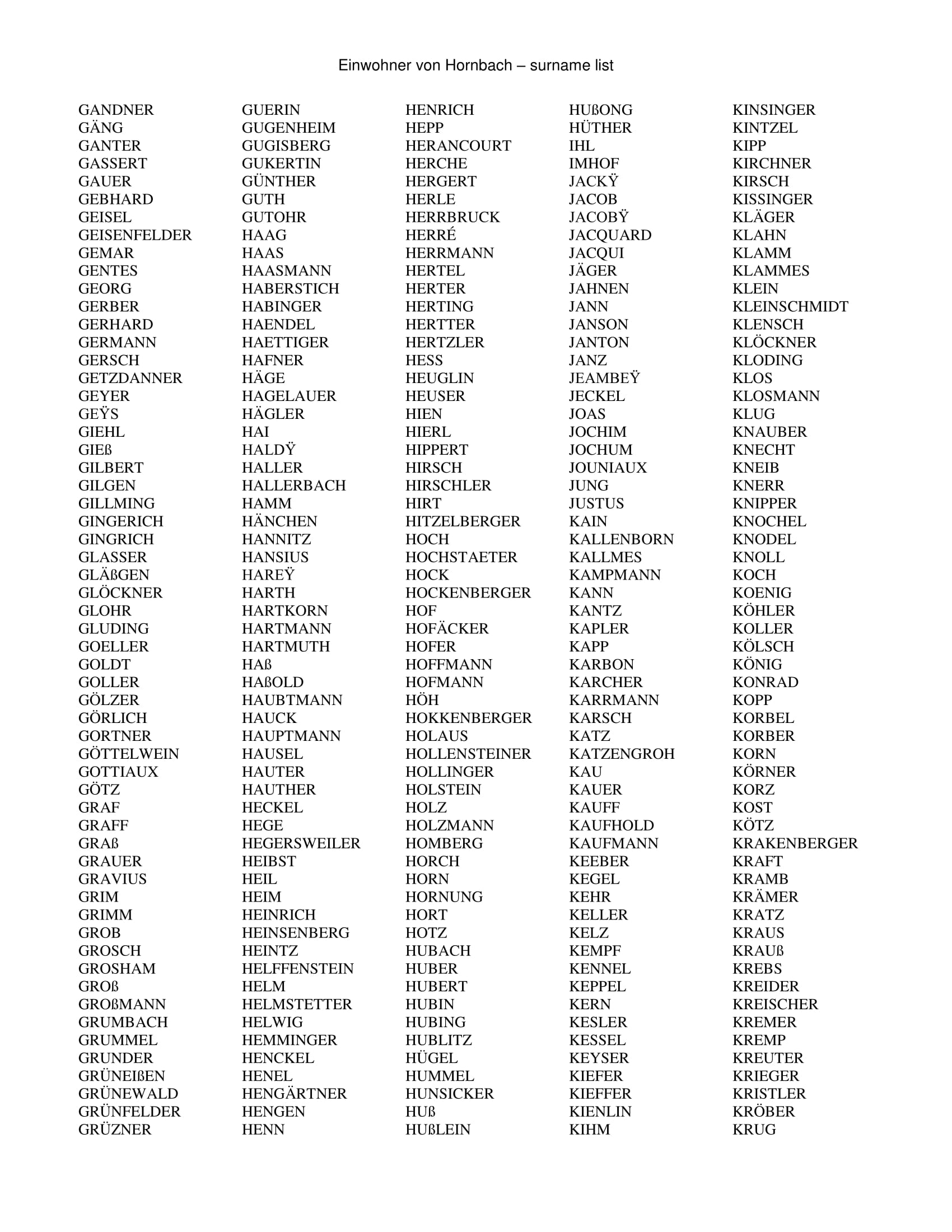 Einwohner von Hornbach – surname list

GANDNER
GÄNG
GANTER
GASSERT
GAUER
GEBHARD
GEISEL
GEISENFELDER
GEMAR
GENTES
GEORG
GERBER
GERHARD
GERMANN
GERSCH
GETZDANNER
GEYER
GEŸS
GIEHL
GIEß
GILBERT
GILGEN
GILLMING
GINGERICH
GINGRICH
GLASSER
GLÄßGEN
GLÖCKNER
GLOHR
GLUDING
GOELLER
GOLDT
GOLLER
GÖLZER
GÖRLICH
GORTNER
GÖTTELWEIN
GOTTIAUX
GÖTZ
GRAF
GRAFF
GRAß
GRAUER
GRAVIUS
GRIM
GRIMM
GROB
GROSCH
GROSHAM
GROß
GROßMANN
GRUMBACH
GRUMMEL
GRUNDER
GRÜNEIßEN
GRÜNEWALD
GRÜNFELDER
GRÜZNER

GUERIN
GUGENHEIM
GUGISBERG
GUKERTIN
GÜNTHER
GUTH
GUTOHR
HAAG
HAAS
HAASMANN
HABERSTICH
HABINGER
HAENDEL
HAETTIGER
HAFNER
HÄGE
HAGELAUER
HÄGLER
HAI
HALDŸ
HALLER
HALLERBACH
HAMM
HÄNCHEN
HANNITZ
HANSIUS
HAREŸ
HARTH
HARTKORN
HARTMANN
HARTMUTH
HAß
HAßOLD
HAUBTMANN
HAUCK
HAUPTMANN
HAUSEL
HAUTER
HAUTHER
HECKEL
HEGE
HEGERSWEILER
HEIBST
HEIL
HEIM
HEINRICH
HEINSENBERG
HEINTZ
HELFFENSTEIN
HELM
HELMSTETTER
HELWIG
HEMMINGER
HENCKEL
HENEL
HENGÄRTNER
HENGEN
HENN

HENRICH
HEPP
HERANCOURT
HERCHE
HERGERT
HERLE
HERRBRUCK
HERRÉ
HERRMANN
HERTEL
HERTER
HERTING
HERTTER
HERTZLER
HESS
HEUGLIN
HEUSER
HIEN
HIERL
HIPPERT
HIRSCH
HIRSCHLER
HIRT
HITZELBERGER
HOCH
HOCHSTAETER
HOCK
HOCKENBERGER
HOF
HOFÄCKER
HOFER
HOFFMANN
HOFMANN
HÖH
HOKKENBERGER
HOLAUS
HOLLENSTEINER
HOLLINGER
HOLSTEIN
HOLZ
HOLZMANN
HOMBERG
HORCH
HORN
HORNUNG
HORT
HOTZ
HUBACH
HUBER
HUBERT
HUBIN
HUBING
HUBLITZ
HÜGEL
HUMMEL
HUNSICKER
HUß
HUßLEIN

HUßONG
HÜTHER
IHL
IMHOF
JACKŸ
JACOB
JACOBŸ
JACQUARD
JACQUI
JÄGER
JAHNEN
JANN
JANSON
JANTON
JANZ
JEAMBEŸ
JECKEL
JOAS
JOCHIM
JOCHUM
JOUNIAUX
JUNG
JUSTUS
KAIN
KALLENBORN
KALLMES
KAMPMANN
KANN
KANTZ
KAPLER
KAPP
KARBON
KARCHER
KARRMANN
KARSCH
KATZ
KATZENGROH
KAU
KAUER
KAUFF
KAUFHOLD
KAUFMANN
KEEBER
KEGEL
KEHR
KELLER
KELZ
KEMPF
KENNEL
KEPPEL
KERN
KESLER
KESSEL
KEYSER
KIEFER
KIEFFER
KIENLIN
KIHM

KINSINGER
KINTZEL
KIPP
KIRCHNER
KIRSCH
KISSINGER
KLÄGER
KLAHN
KLAMM
KLAMMES
KLEIN
KLEINSCHMIDT
KLENSCH
KLÖCKNER
KLODING
KLOS
KLOSMANN
KLUG
KNAUBER
KNECHT
KNEIB
KNERR
KNIPPER
KNOCHEL
KNODEL
KNOLL
KOCH
KOENIG
KÖHLER
KOLLER
KÖLSCH
KÖNIG
KONRAD
KOPP
KORBEL
KORBER
KORN
KÖRNER
KORZ
KOST
KÖTZ
KRAKENBERGER
KRAFT
KRAMB
KRÄMER
KRATZ
KRAUS
KRAUß
KREBS
KREIDER
KREISCHER
KREMER
KREMP
KREUTER
KRIEGER
KRISTLER
KRÖBER
KRUG